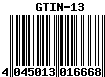 GTIN-13

4 045013 016668